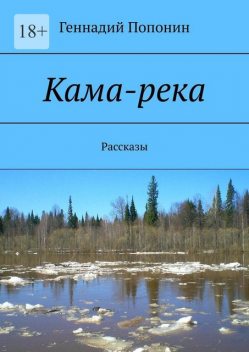 18+

Геннадий Попонин

Кама-река

Рассказы